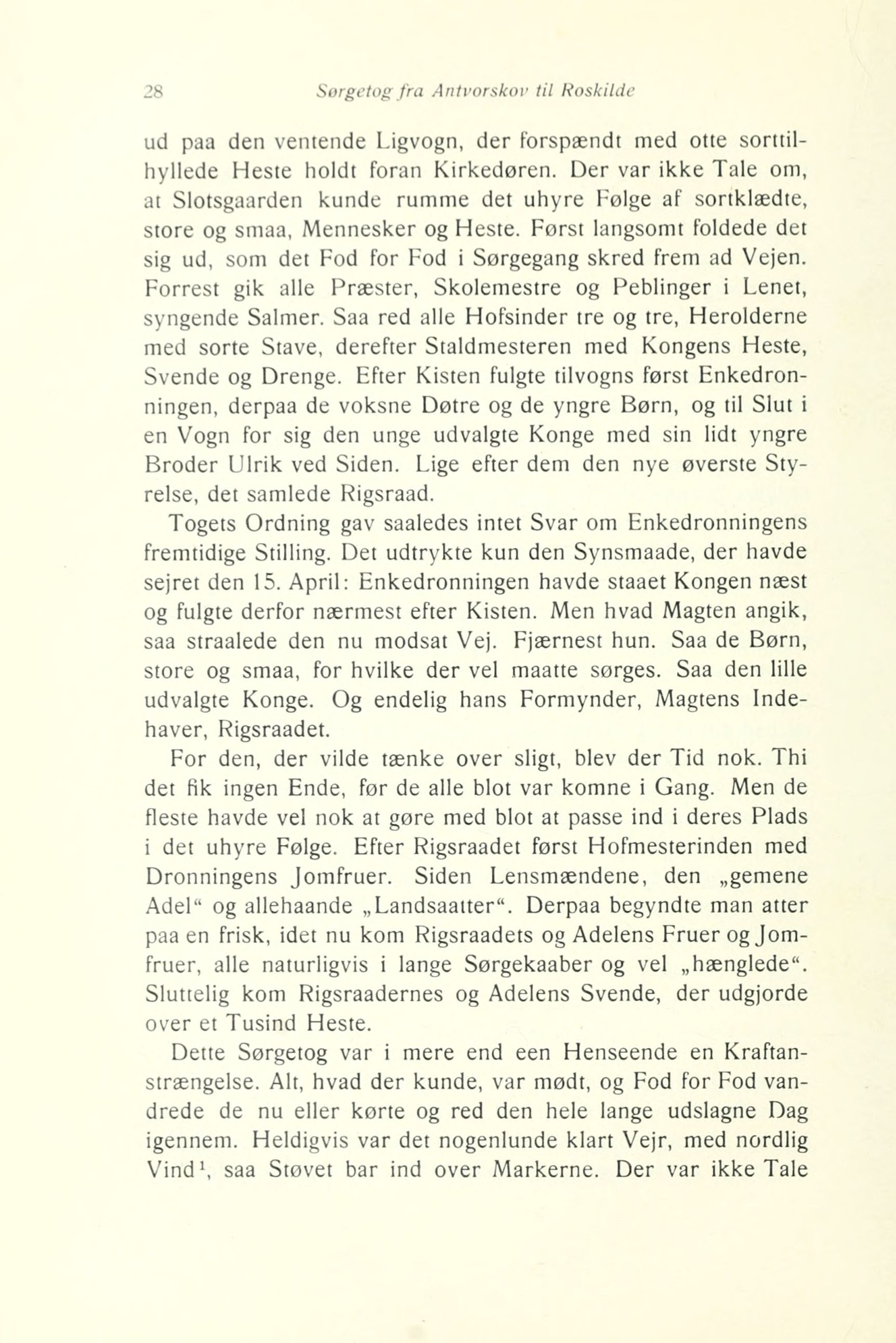 28 Sørgetog fra Antvorskov til Roskilde

ud paa den ventende Ligvogn, der forspændt med otte sorttilhyllede Heste holdt foran Kirkedøren. Der var ikke Tale om, at Slotsgaarden kunde rumme det uhyre Følge af sortklædte, store og smaa, Mennesker og Heste. Først langsomt foldede det sig ud, som det Fod for Fod i Sørgegang skred frem ad Vejen. Forrest gik alle Præster, Skolemestre og Peblinger i Lenet, syngende Salmer. Saa red alle Hofsinder tre og tre, Herolderne med sorte Stave, derefter Staldmesteren med Kongens Heste, Svende og Drenge. Efter Kisten fulgte tilvogns først Enkedronningen, derpaa de voksne Døtre og de yngre Børn, og til Slut i en Vogn for sig den unge udvalgte Konge med sin lidt yngre Broder Ulrik ved Siden. Lige efter dem den nye øverste Styrelse, det samlede Rigsraad.

Togets Ordning gav saaledes intet Svar om Enkedronningens fremtidige Stilling. Det udtrykte kun den Synsmaade, der havde sejret den 15. April: Enkedronningen havde staaet Kongen næst og fulgte derfor nærmest efter Kisten. Men hvad Magten angik, saa straalede den nu modsat Vej. Fjærnest hun. Saa de Børn, store og smaa, for hvilke der vel maatte sørges. Saa den lille udvalgte Konge. Og endelig hans Formynder, Magtens Indehaver, Rigsraadet.

For den, der vilde tænke over sligt, blev der Tid nok. Thi det fik ingen Ende, før de alle blot var komne i Gang. Men de fleste havde vel nok at gøre med blot at passe ind i deres Plads i det uhyre Følge. Efter Rigsraadet først Hofmesterinden med Dronningens Jomfruer. Siden Lensmændene, den „gemene Adel“ og allehaande „Landsaatter“. Derpaa begyndte man atter paa en frisk, idet nu kom Rigsraadets og Adelens Fruer og Jomfruer, alle naturligvis i lange Sørgekaaber og vel „hænglede“. Sluttelig kom Rigsraadernes og Adelens Svende, der udgjorde over et Tusind Heste.

Dette Sørgetog var i mere end een Henseende en Kraftanstrængelse. Alt, hvad der kunde, var mødt, og Fod for Fod vandrede de nu eller kørte og red den hele lange udslagne Dag igennem. Heldigvis var det nogenlunde klart Vejr, med nordlig Vind$^1$, saa Støvet bar ind over Markerne. Der var ikke Tale